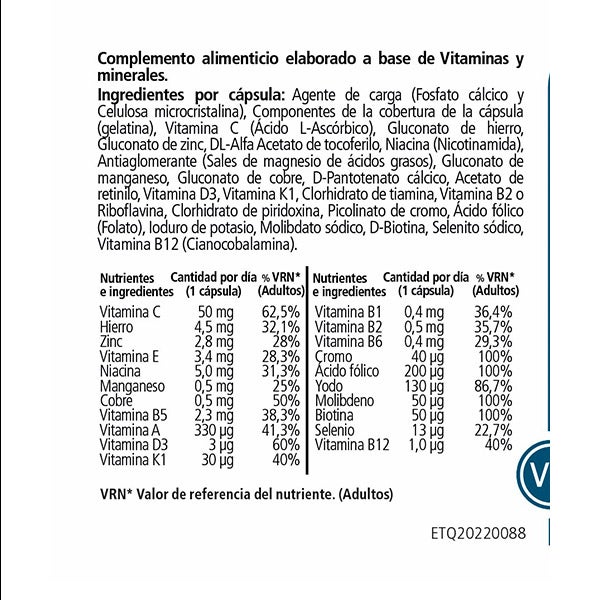 Complemento alimenticio elaborado a base de Vitaminas y minerales.

Ingredientes por cápsula: Agente de carga (Fosfato cálcico y Celulosa microcristalina), Componentes de la cobertura de la cápsula (gelatina), Vitamina C (Ácido L-Ascórbico), Gluconato de hierro, Gluconato de zinc, DL-Alfa Acetato de tocoferilo, Niacina (Nicotinamida), Antiaglomerante (Sales de magnesio de ácidos grasos), Gluconato de manganeso, Gluconato de cobre, D-Pantotenato cálcico, Acetato de retinilo, Vitamina D3, Vitamina K1, Clorhidrato de tiamina, Vitamina B2 o Riboflavina, Clorhidrato de piridoxina, Picolinato de cromo, Ácido fólico (Folato), Ioduro de potasio, Molibdato sódico, D-Biotina, Selenito sódico, Vitamina B12 (Cianocobalamina).

| Nutrientes e ingredientes | Cantidad por día (1 cápsula) | % VRN* (Adultos) |
|---|---|---|
| Vitamina C | 50 mg | 62,5% |
| Hierro | 4,5 mg | 32,1% |
| Zinc | 2,8 mg | 28% |
| Vitamina E | 3,4 mg | 28,3% |
| Niacina | 5,0 mg | 31,3% |
| Manganeso | 0,5 mg | 25% |
| Cobre | 0,5 mg | 50% |
| Vitamina B5 | 2,3 mg | 38,3% |
| Vitamina A | 330 µg | 41,3% |
| Vitamina D3 | 3 µg | 60% |
| Vitamina K1 | 30 µg | 40% |

| Nutrientes e ingredientes | Cantidad por día (1 cápsula) | % VRN* (Adultos) |
|---|---|---|
| Vitamina B1 | 0,4 mg | 36,4% |
| Vitamina B2 | 0,5 mg | 35,7% |
| Vitamina B6 | 0,4 mg | 29,3% |
| Cromo | 40 µg | 100% |
| Ácido fólico | 200 µg | 100% |
| Yodo | 130 µg | 86,7% |
| Molibdeno | 50 µg | 100% |
| Biotina | 50 µg | 100% |
| Selenio | 13 µg | 22,7% |
| Vitamina B12 | 1,0 µg | 40% |

VRN* Valor de referencia del nutriente. (Adultos)

ETQ20220088